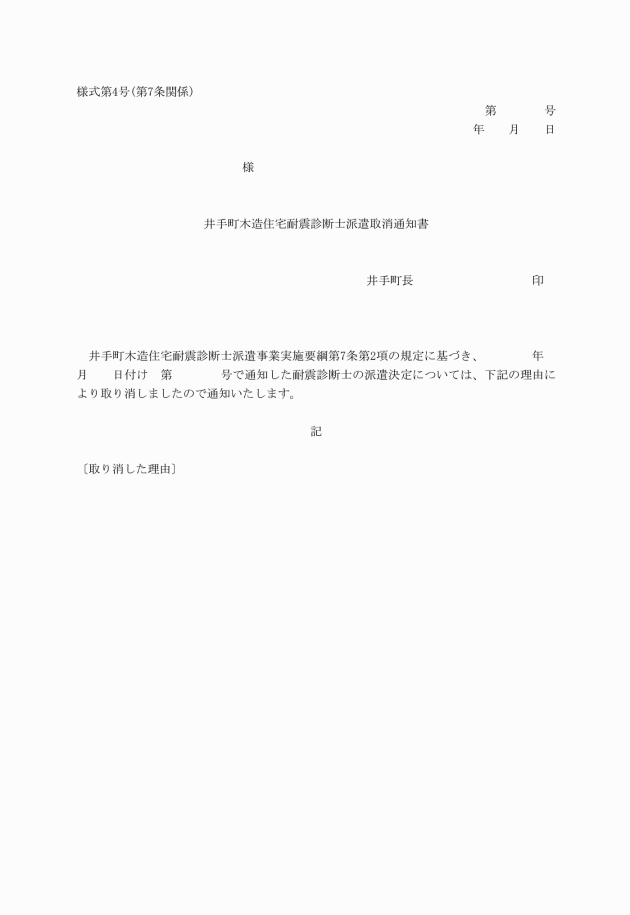 様式第4号(第7条関係)

第　　　号
年　月　日

様

井手町木造住宅耐震診断士派遣取消通知書

井手町長　　　　　印

井手町木造住宅耐震診断士派遣事業実施要綱第7条第2項の規定に基づき、　　年　月　日付け　第　　　号で通知した耐震診断士の派遣決定については、下記の理由により取り消しましたので通知いたします。

記

〔取り消した理由〕